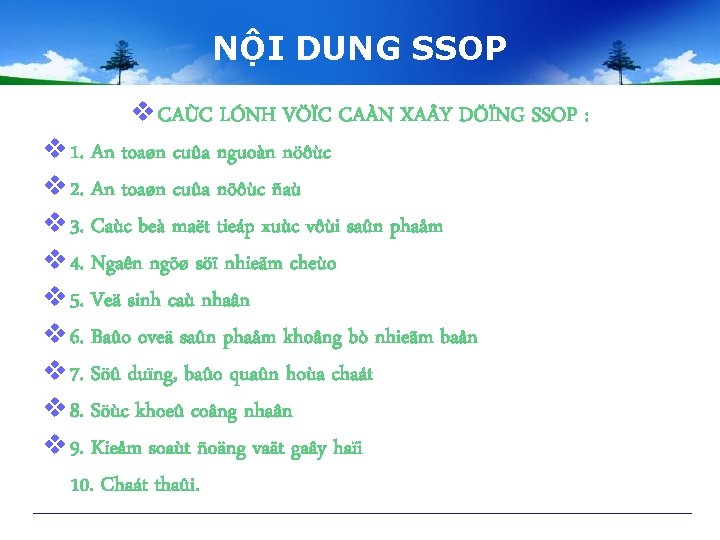 NỘI DUNG SSOP

❖ CAÙC LÓNH VÖÏC CAÀN XAÂY DÖÏNG SSOP :

❖ 1. An toaøn cuûa nguoàn nöôùc

❖ 2. An toaøn cuûa nöôùc ñaù

❖ 3. Caùc beà maët tieáp xuùc vôùi saûn phaåm

❖ 4. Ngaên ngöø söï nhieãm cheùo

❖ 5. Veä sinh caù nhaân

❖ 6. Baûo oveä saûn phaåm khoâng bò nhieãm baån

❖ 7. Söû duïng, baûo quaûn hoùa chaát

❖ 8. Söùc khoeû coâng nhaân

❖ 9. Kieåm soaùt ñoäng vaät gaây haïi

10. Chaát thaûi.